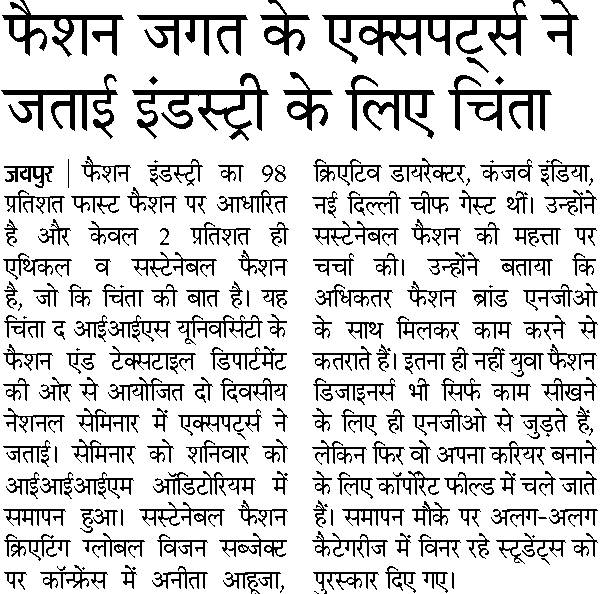 फैशन जगत के एक्सपर्ट्स ने जताई इंडस्ट्री के लिए चिंता

जयपुर | फैशन इंडस्ट्री का 98 प्रतिशत फास्ट फैशन पर आधारित है और केवल 2 प्रतिशत ही एथिकल व सस्टेनेबल फैशन है, जो कि चिंता की बात है। यह चिंता द आईआईएस यूनिवर्सिटी के फैशन एंड टेक्सटाइल डिपार्टमेंट की ओर से आयोजित दो दिवसीय नेशनल सेमिनार में एक्सपर्ट्स ने जताई। सेमिनार को शनिवार को आईआईआईएम ऑडिटोरियम में समापन हुआ। सस्टेनेबल फैशन क्रिएटिंग ग्लोबल विजन सब्जेक्ट पर कॉन्फ्रेंस में अनीता आहूजा, क्रिएटिव डायरेक्टर, कंजर्व इंडिया, नई दिल्ली चीफ गेस्ट थीं। उन्होंने सस्टेनेबल फैशन की महत्ता पर चर्चा की। उन्होंने बताया कि अधिकतर फैशन ब्रांड एनजीओ के साथ मिलकर काम करने से कतराते हैं। इतना ही नहीं युवा फैशन डिजाइनर्स भी सिर्फ काम सीखने के लिए ही एनजीओ से जुड़ते हैं, लेकिन फिर वो अपना करियर बनाने के लिए कॉर्पोरेट फील्ड में चले जाते हैं। समापन मौके पर अलग-अलग कैटेगरीज में विनर रहे स्टूडेंट्स को पुरस्कार दिए गए।